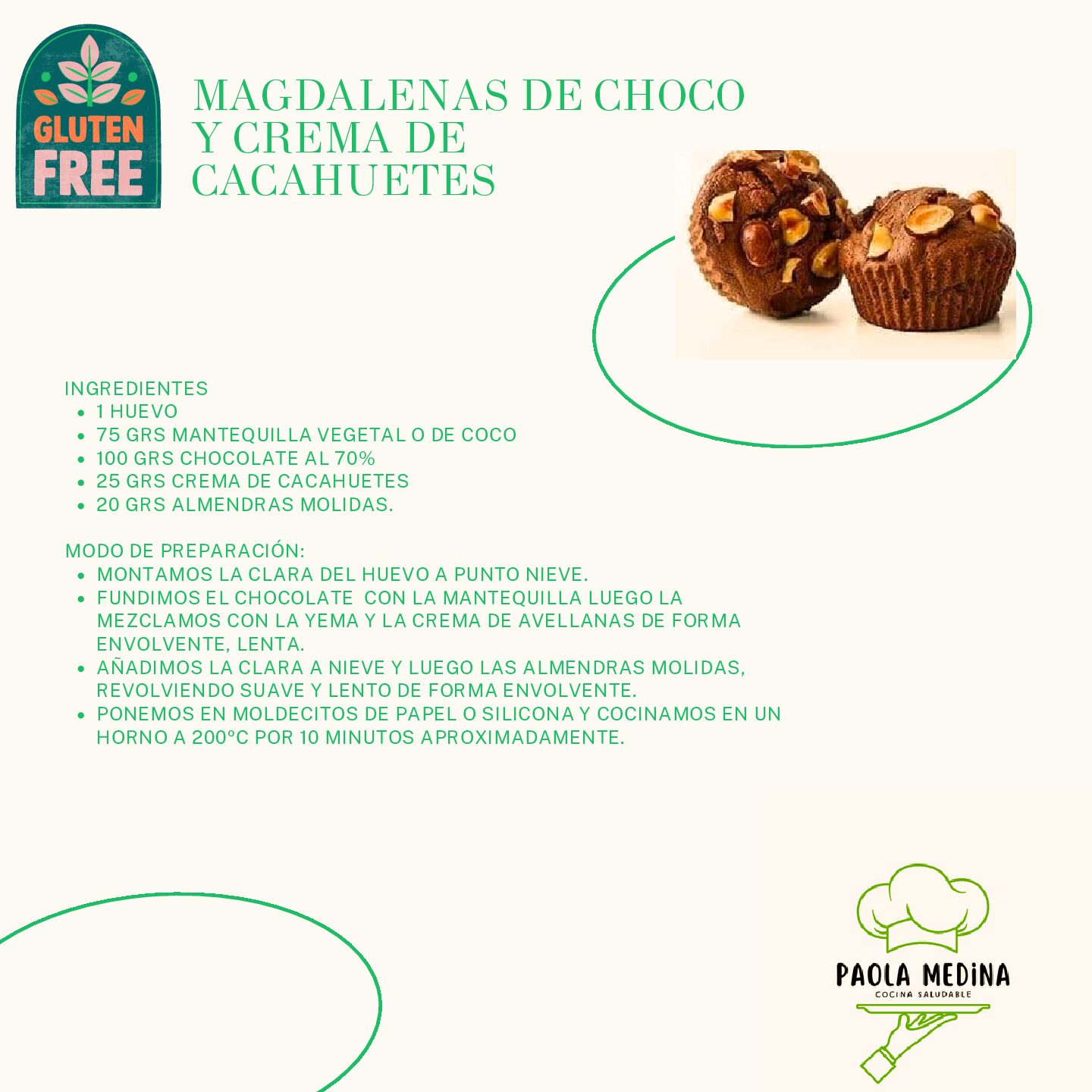 GLUTEN FREE

MAGDALENAS DE CHOCO Y CREMA DE CACAHUETES

INGREDIENTES
- 1 HUEVO
- 75 GRS MANTEQUILLA VEGETAL O DE COCO
- 100 GRS CHOCOLATE AL 70%
- 25 GRS CREMA DE CACAHUETES
- 20 GRS ALMENDRAS MOLIDAS.

MODO DE PREPARACIÓN:
- MONTAMOS LA CLARA DEL HUEVO A PUNTO NIEVE.
- FUNDIMOS EL CHOCOLATE CON LA MANTEQUILLA LUEGO LA MEZCLAMOS CON LA YEMA Y LA CREMA DE AVELLANAS DE FORMA ENVOLVENTE, LENTA.
- AÑADIMOS LA CLARA A NIEVE Y LUEGO LAS ALMENDRAS MOLIDAS, REVOLVIENDO SUAVE Y LENTO DE FORMA ENVOLVENTE.
- PONEMOS EN MOLDECITOS DE PAPEL O SILICONA Y COCINAMOS EN UN HORNO A 200ºC POR 10 MINUTOS APROXIMADAMENTE.

PAOLA MEDINA
COCINA SALUDABLE